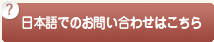 ?
日本語でのお問い合わせはこちら